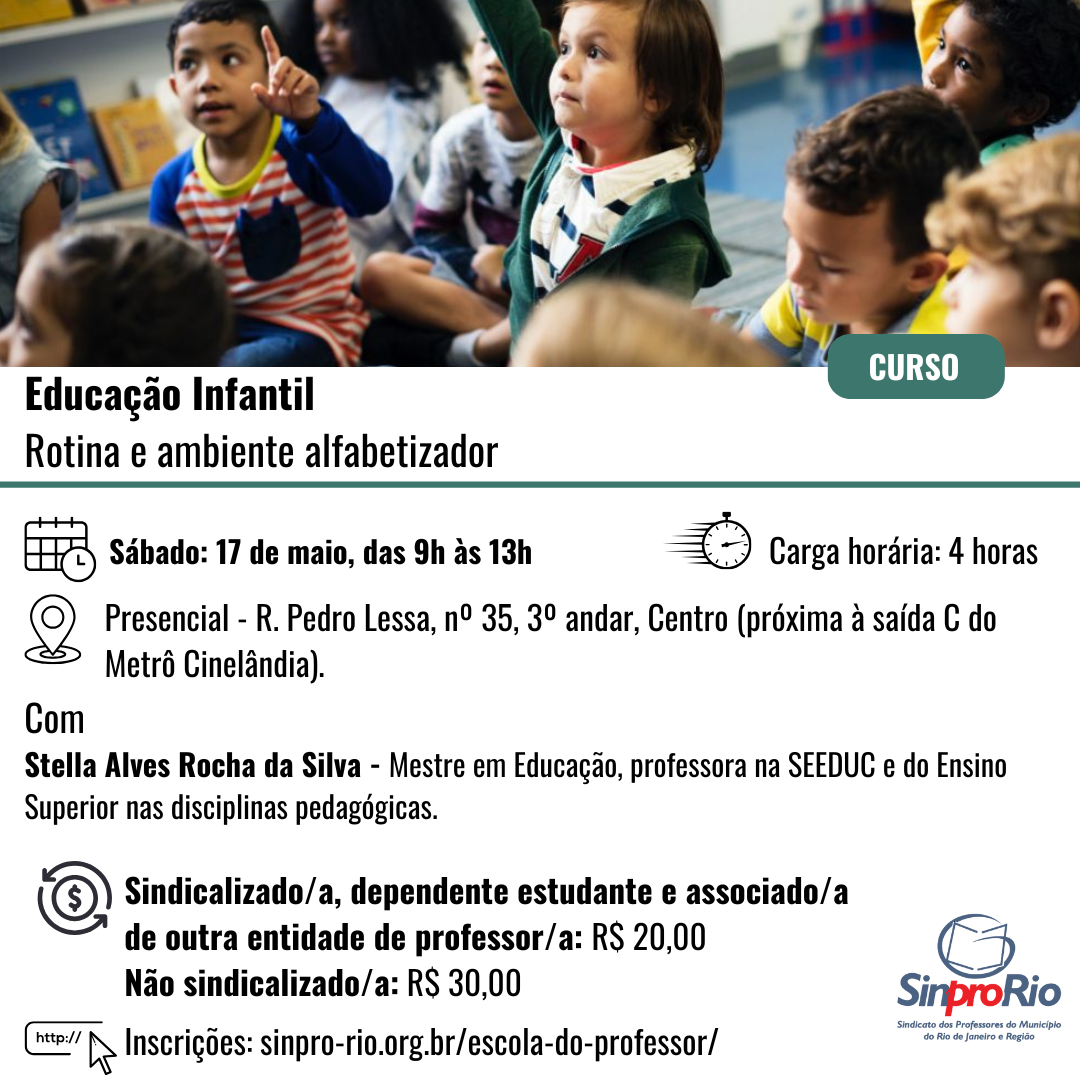 CURSO

Educação Infantil
Rotina e ambiente alfabetizador

Sábado: 17 de maio, das 9h às 13h

Carga horária: 4 horas

Presencial - R. Pedro Lessa, nº 35, 3º andar, Centro (próxima à saída C do Metrô Cinelândia).

Com

Stella Alves Rocha da Silva - Mestre em Educação, professora na SEEDUC e do Ensino Superior nas disciplinas pedagógicas.

Sindicalizado/a, dependente estudante e associado/a de outra entidade de professor/a: R$ 20,00
Não sindicalizado/a: R$ 30,00

http://

Inscrições: sinpro-rio.org.br/escola-do-professor/

SinproRio
Sindicato dos Professores do Município do Rio de Janeiro e Região